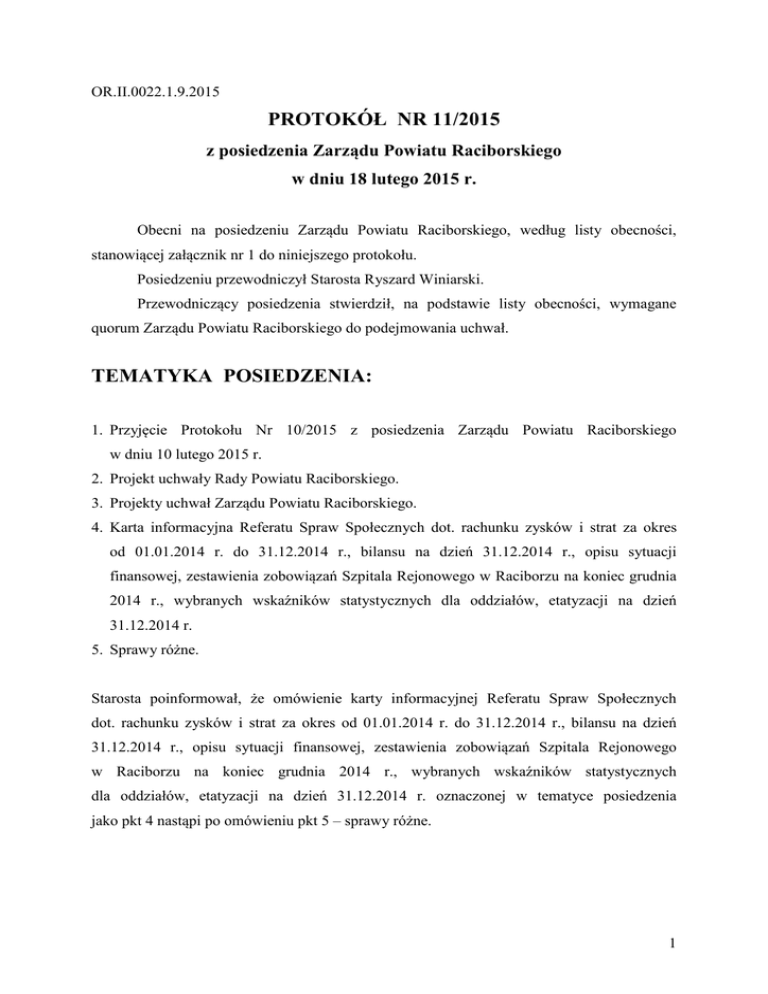 OR.II.0022.1.9.2015

PROTOKÓŁ NR 11/2015
z posiedzenia Zarządu Powiatu Raciborskiego
w dniu 18 lutego 2015 r.

Obecni na posiedzeniu Zarządu Powiatu Raciborskiego, według listy obecności, stanowiącej załącznik nr 1 do niniejszego protokołu.

Posiedzeniu przewodniczył Starosta Ryszard Winiarski.

Przewodniczący posiedzenia stwierdził, na podstawie listy obecności, wymagane quorum Zarządu Powiatu Raciborskiego do podejmowania uchwał.

TEMATYKA POSIEDZENIA:

1. Przyjęcie Protokołu Nr 10/2015 z posiedzenia Zarządu Powiatu Raciborskiego w dniu 10 lutego 2015 r.
2. Projekt uchwały Rady Powiatu Raciborskiego.
3. Projekty uchwał Zarządu Powiatu Raciborskiego.
4. Karta informacyjna Referatu Spraw Społecznych dot. rachunku zysków i strat za okres od 01.01.2014 r. do 31.12.2014 r., bilansu na dzień 31.12.2014 r., opisu sytuacji finansowej, zestawienia zobowiązań Szpitala Rejonowego w Raciborzu na koniec grudnia 2014 r., wybranych wskaźników statystycznych dla oddziałów, etatyzacji na dzień 31.12.2014 r.
5. Sprawy różne.

Starosta poinformował, że omówienie karty informacyjnej Referatu Spraw Społecznych dot. rachunku zysków i strat za okres od 01.01.2014 r. do 31.12.2014 r., bilansu na dzień 31.12.2014 r., opisu sytuacji finansowej, zestawienia zobowiązań Szpitala Rejonowego w Raciborzu na koniec grudnia 2014 r., wybranych wskaźników statystycznych dla oddziałów, etatyzacji na dzień 31.12.2014 r. oznaczonej w tematyce posiedzenia jako pkt 4 nastąpi po omówieniu pkt 5 – sprawy różne.

1